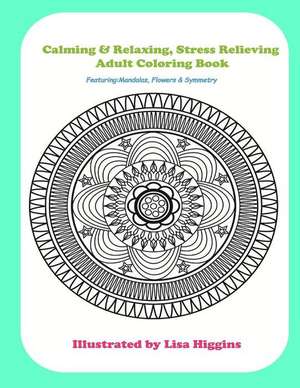 Calming & Relaxing, Stress Relieving
Adult Coloring Book

Featuring:Mandalas, Flowers & Symmetry

Illustrated by Lisa Higgins